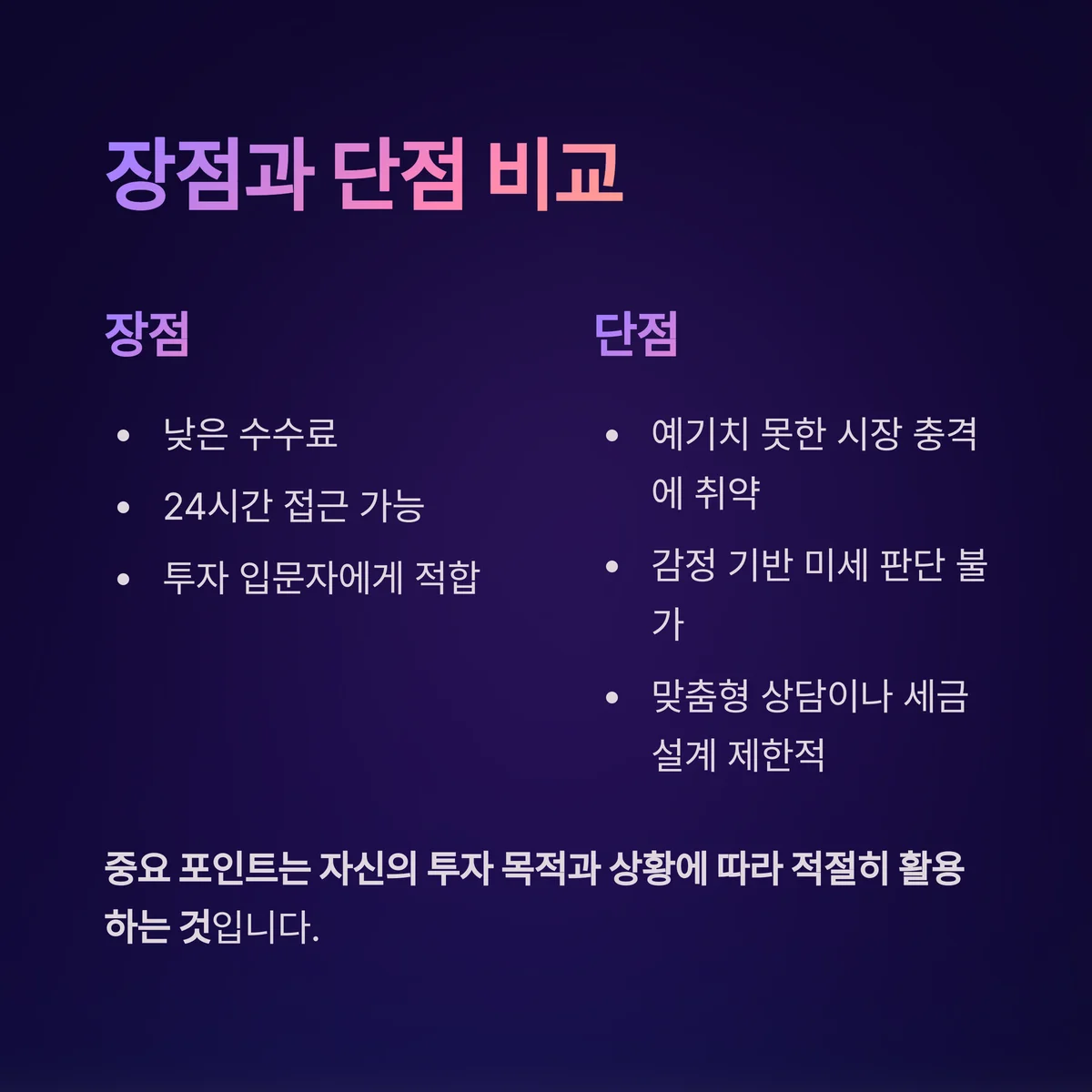 장점과 단점 비교

장점

• 낮은 수수료
• 24시간 접근 가능
• 투자 입문자에게 적합

단점

• 예기치 못한 시장 충격에 취약
• 감정 기반 미세 판단 불가
• 맞춤형 상담이나 세금 설계 제한적

중요 포인트는 자신의 투자 목적과 상황에 따라 적절히 활용하는 것입니다.